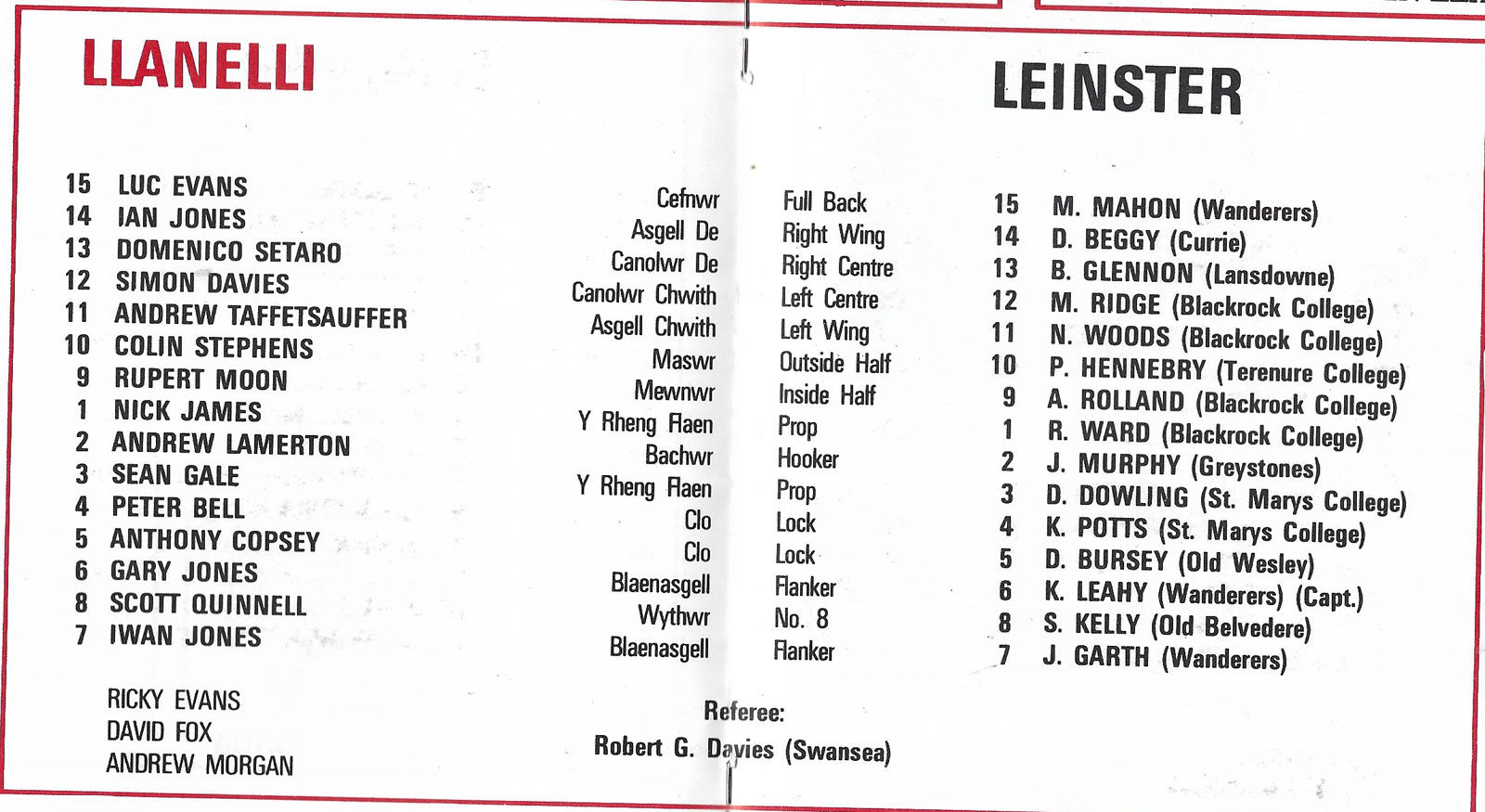 LLANELLI

15 LUC EVANS
14 IAN JONES
13 DOMENICO SETARO
12 SIMON DAVIES
11 ANDREW TAFFETSAUFFER
10 COLIN STEPHENS
9 RUPERT MOON
1 NICK JAMES
2 ANDREW LAMERTON
3 SEAN GALE
4 PETER BELL
5 ANTHONY COPSEY
6 GARY JONES
8 SCOTT QUINNELL
7 IWAN JONES

RICKY EVANS
DAVID FOX
ANDREW MORGAN

Cefnwr
Asgell De
Canolwr De
Canolwr Chwith
Asgell Chwith
Maswr
Mewnwr
Y Rheng Flaen
Bachwr
Y Rheng Flaen
Clo
Clo
Blaenasgell
Wythwr
Blaenasgell

Full Back
Right Wing
Right Centre
Left Centre
Left Wing
Outside Half
Inside Half
Prop
Hooker
Prop
Lock
Lock
Flanker
No. 8
Flanker

Referee:
Robert G. Davies (Swansea)

LEINSTER

15 M. MAHON (Wanderers)
14 D. BEGGY (Currie)
13 B. GLENNON (Lansdowne)
12 M. RIDGE (Blackrock College)
11 N. WOODS (Blackrock College)
10 P. HENNEBRY (Terenure College)
9 A. ROLLAND (Blackrock College)
1 R. WARD (Blackrock College)
2 J. MURPHY (Greystones)
3 D. DOWLING (St. Marys College)
4 K. POTTS (St. Marys College)
5 D. BURSEY (Old Wesley)
6 K. LEAHY (Wanderers) (Capt.)
8 S. KELLY (Old Belvedere)
7 J. GARTH (Wanderers)